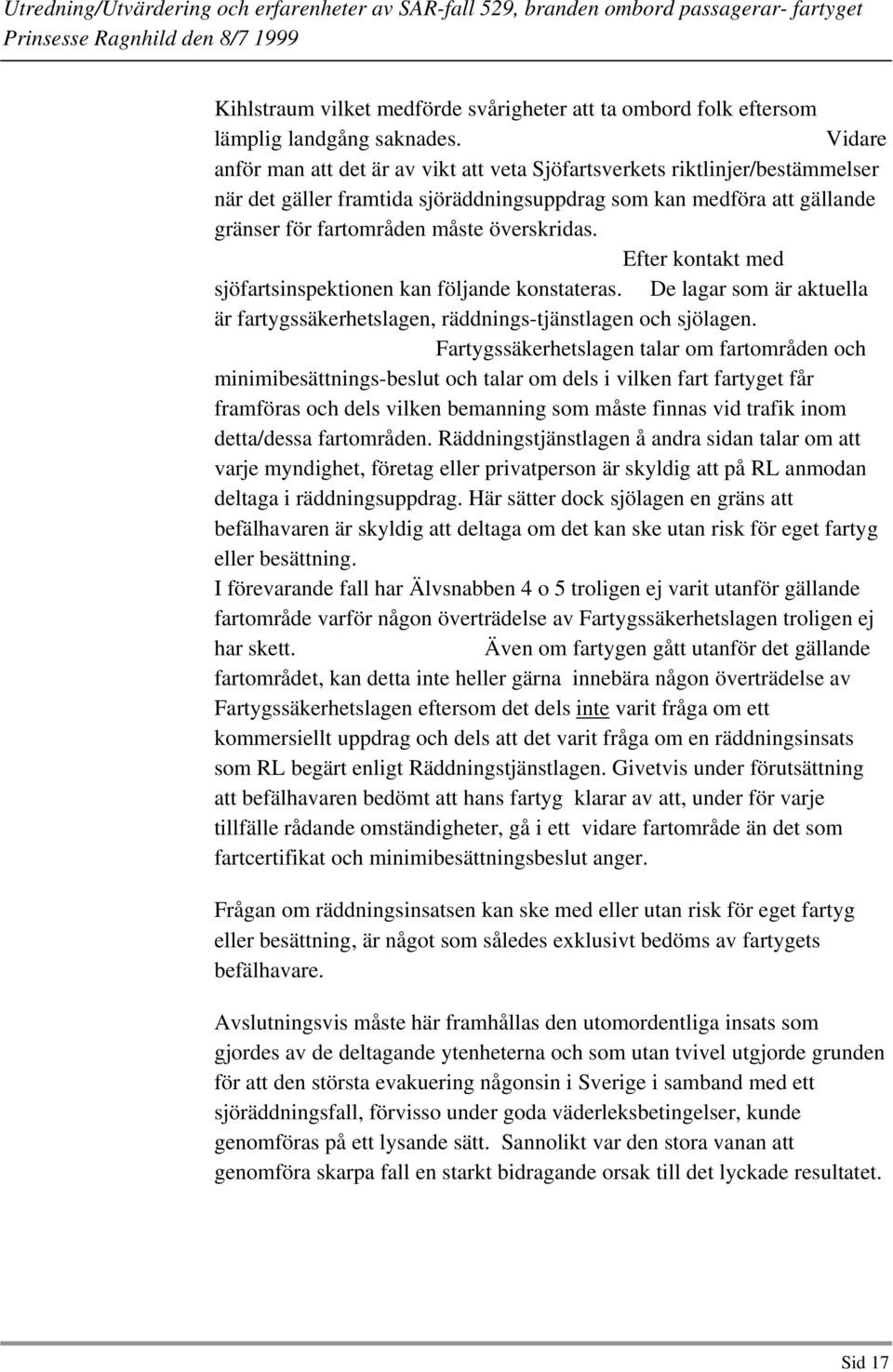 Utredning/Utvärdering och erfarenheter av SAR-fall 529, branden ombord passagerar- fartyget Prinsesse Ragnhild den 8/7 1999

Kihlstraum vilket medförde svårigheter att ta ombord folk eftersom lämplig landgång saknades. Vidare anför man att det är av vikt att veta Sjöfartsverkets riktlinjer/bestämmelser när det gäller framtida sjöräddningsuppdrag som kan medföra att gällande gränser för fartområden måste överskridas. Efter kontakt med sjöfartsinspektionen kan följande konstateras. De lagar som är aktuella är fartygssäkerhetslagen, räddnings-tjänstlagen och sjölagen. Fartygssäkerhetslagen talar om fartområden och minimibesättnings-beslut och talar om dels i vilken fart fartyget får framföras och dels vilken bemanning som måste finnas vid trafik inom detta/dessa fartområden. Räddningstjänstlagen å andra sidan talar om att varje myndighet, företag eller privatperson är skyldig att på RL anmodan deltaga i räddningsuppdrag. Här sätter dock sjölagen en gräns att befälhavaren är skyldig att deltaga om det kan ske utan risk för eget fartyg eller besättning.
I förevarande fall har Älvsnabben 4 o 5 troligen ej varit utanför gällande fartområde varför någon överträdelse av Fartygssäkerhetslagen troligen ej har skett. Även om fartygen gått utanför det gällande fartområdet, kan detta inte heller gärna innebära någon överträdelse av Fartygssäkerhetslagen eftersom det dels inte varit fråga om ett kommersiellt uppdrag och dels att det varit fråga om en räddningsinsats som RL begärt enligt Räddningstjänstlagen. Givetvis under förutsättning att befälhavaren bedömt att hans fartyg klarar av att, under för varje tillfälle rådande omständigheter, gå i ett vidare fartområde än det som fartcertifikat och minimibesättningsbeslut anger.

Frågan om räddningsinsatsen kan ske med eller utan risk för eget fartyg eller besättning, är något som således exklusivt bedöms av fartygets befälhavare.

Avslutningsvis måste här framhållas den utomordentliga insats som gjordes av de deltagande ytenheterna och som utan tvivel utgjorde grunden för att den största evakuering någonsin i Sverige i samband med ett sjöräddningsfall, förvisso under goda väderleksbetingelser, kunde genomföras på ett lysande sätt. Sannolikt var den stora vanan att genomföra skarpa fall en starkt bidragande orsak till det lyckade resultatet.

Sid 17